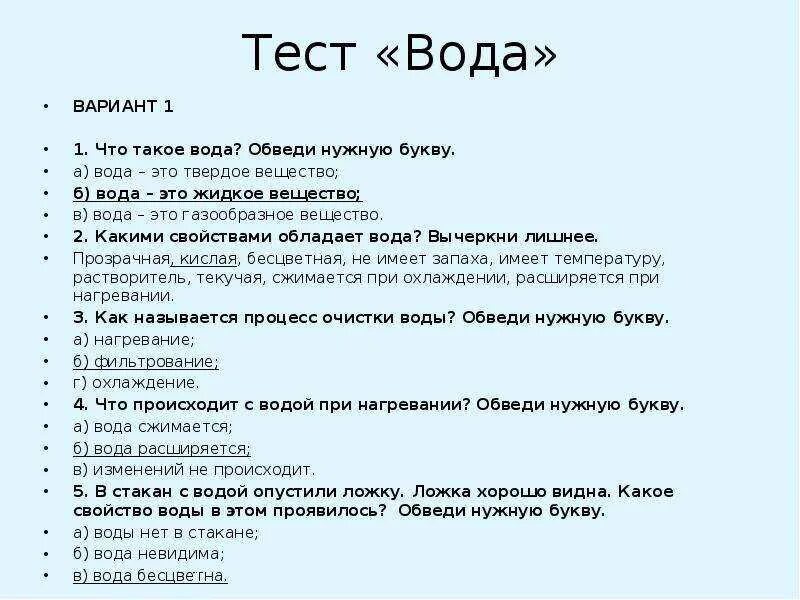 Тест «Вода»

• ВАРИАНТ 1

• 1. Что такое вода? Обведи нужную букву.
• а) вода – это твердое вещество;
• б) вода – это жидкое вещество;
• в) вода – это газообразное вещество.
• 2. Какими свойствами обладает вода? Вычеркни лишнее.
• Прозрачная, кислая, бесцветная, не имеет запаха, имеет температуру, растворитель, текучая, сжимается при охлаждении, расширяется при нагревании.
• 3. Как называется процесс очистки воды? Обведи нужную букву.
• а) нагревание;
• б) фильтрование;
• г) охлаждение.
• 4. Что происходит с водой при нагревании? Обведи нужную букву.
• а) вода сжимается;
• б) вода расширяется;
• в) изменений не происходит.
• 5. В стакан с водой опустили ложку. Ложка хорошо видна. Какое свойство воды в этом проявилось? Обведи нужную букву.
• а) воды нет в стакане;
• б) вода невидима;
• в) вода бесцветна.